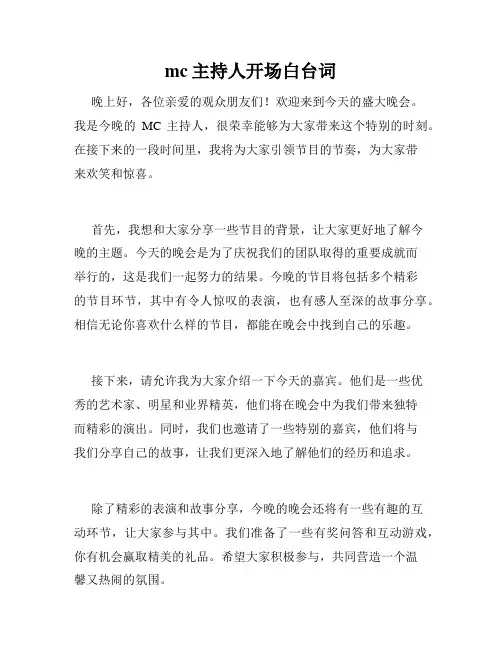 mc 主持人开场白台词

晚上好，各位亲爱的观众朋友们！欢迎来到今天的盛大晚会。我是今晚的 MC 主持人，很荣幸能够为大家带来这个特别的时刻。在接下来的一段时间里，我将为大家引领节目的节奏，为大家带来欢笑和惊喜。

首先，我想和大家分享一些节目的背景，让大家更好地了解今晚的主题。今天的晚会是为了庆祝我们的团队取得的重要成就而举行的，这是我们一起努力的结果。今晚的节目将包括多个精彩的节目环节，其中有令人惊叹的表演，也有感人至深的故事分享。相信无论你喜欢什么样的节目，都能在晚会中找到自己的乐趣。

接下来，请允许我为大家介绍一下今天的嘉宾。他们是一些优秀的艺术家、明星和业界精英，他们将在晚会中为我们带来独特而精彩的演出。同时，我们也邀请了一些特别的嘉宾，他们将与我们分享自己的故事，让我们更深入地了解他们的经历和追求。

除了精彩的表演和故事分享，今晚的晚会还将有一些有趣的互动环节，让大家参与其中。我们准备了一些有奖问答和互动游戏，你有机会赢取精美的礼品。希望大家积极参与，共同营造一个温馨又热闹的氛围。